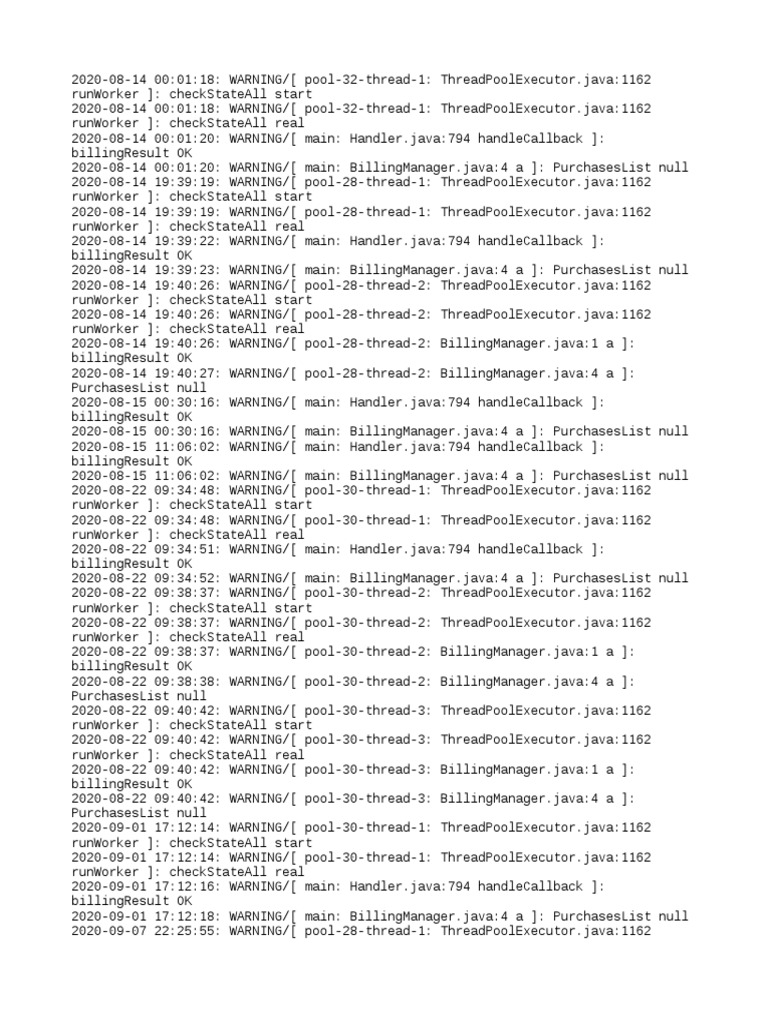 2020-08-14 00:01:18: WARNING/[ pool-32-thread-1: ThreadPoolExecutor.java:1162 runWorker ]: checkStateAll start
2020-08-14 00:01:18: WARNING/[ pool-32-thread-1: ThreadPoolExecutor.java:1162 runWorker ]: checkStateAll real
2020-08-14 00:01:20: WARNING/[ main: Handler.java:794 handleCallback ]: billingResult OK
2020-08-14 00:01:20: WARNING/[ main: BillingManager.java:4 a ]: PurchasesList null
2020-08-14 19:39:19: WARNING/[ pool-28-thread-1: ThreadPoolExecutor.java:1162 runWorker ]: checkStateAll start
2020-08-14 19:39:19: WARNING/[ pool-28-thread-1: ThreadPoolExecutor.java:1162 runWorker ]: checkStateAll real
2020-08-14 19:39:22: WARNING/[ main: Handler.java:794 handleCallback ]: billingResult OK
2020-08-14 19:39:23: WARNING/[ main: BillingManager.java:4 a ]: PurchasesList null
2020-08-14 19:40:26: WARNING/[ pool-28-thread-2: ThreadPoolExecutor.java:1162 runWorker ]: checkStateAll start
2020-08-14 19:40:26: WARNING/[ pool-28-thread-2: ThreadPoolExecutor.java:1162 runWorker ]: checkStateAll real
2020-08-14 19:40:26: WARNING/[ pool-28-thread-2: BillingManager.java:1 a ]: billingResult OK
2020-08-14 19:40:27: WARNING/[ pool-28-thread-2: BillingManager.java:4 a ]: PurchasesList null
2020-08-15 00:30:16: WARNING/[ main: Handler.java:794 handleCallback ]: billingResult OK
2020-08-15 00:30:16: WARNING/[ main: BillingManager.java:4 a ]: PurchasesList null
2020-08-15 11:06:02: WARNING/[ main: Handler.java:794 handleCallback ]: billingResult OK
2020-08-15 11:06:02: WARNING/[ main: BillingManager.java:4 a ]: PurchasesList null
2020-08-22 09:34:48: WARNING/[ pool-30-thread-1: ThreadPoolExecutor.java:1162 runWorker ]: checkStateAll start
2020-08-22 09:34:48: WARNING/[ pool-30-thread-1: ThreadPoolExecutor.java:1162 runWorker ]: checkStateAll real
2020-08-22 09:34:51: WARNING/[ main: Handler.java:794 handleCallback ]: billingResult OK
2020-08-22 09:34:52: WARNING/[ main: BillingManager.java:4 a ]: PurchasesList null
2020-08-22 09:38:37: WARNING/[ pool-30-thread-2: ThreadPoolExecutor.java:1162 runWorker ]: checkStateAll start
2020-08-22 09:38:37: WARNING/[ pool-30-thread-2: ThreadPoolExecutor.java:1162 runWorker ]: checkStateAll real
2020-08-22 09:38:37: WARNING/[ pool-30-thread-2: BillingManager.java:1 a ]: billingResult OK
2020-08-22 09:38:38: WARNING/[ pool-30-thread-2: BillingManager.java:4 a ]: PurchasesList null
2020-08-22 09:40:42: WARNING/[ pool-30-thread-3: ThreadPoolExecutor.java:1162 runWorker ]: checkStateAll start
2020-08-22 09:40:42: WARNING/[ pool-30-thread-3: ThreadPoolExecutor.java:1162 runWorker ]: checkStateAll real
2020-08-22 09:40:42: WARNING/[ pool-30-thread-3: BillingManager.java:1 a ]: billingResult OK
2020-08-22 09:40:42: WARNING/[ pool-30-thread-3: BillingManager.java:4 a ]: PurchasesList null
2020-09-01 17:12:14: WARNING/[ pool-30-thread-1: ThreadPoolExecutor.java:1162 runWorker ]: checkStateAll start
2020-09-01 17:12:14: WARNING/[ pool-30-thread-1: ThreadPoolExecutor.java:1162 runWorker ]: checkStateAll real
2020-09-01 17:12:16: WARNING/[ main: Handler.java:794 handleCallback ]: billingResult OK
2020-09-01 17:12:18: WARNING/[ main: BillingManager.java:4 a ]: PurchasesList null
2020-09-07 22:25:55: WARNING/[ pool-28-thread-1: ThreadPoolExecutor.java:1162